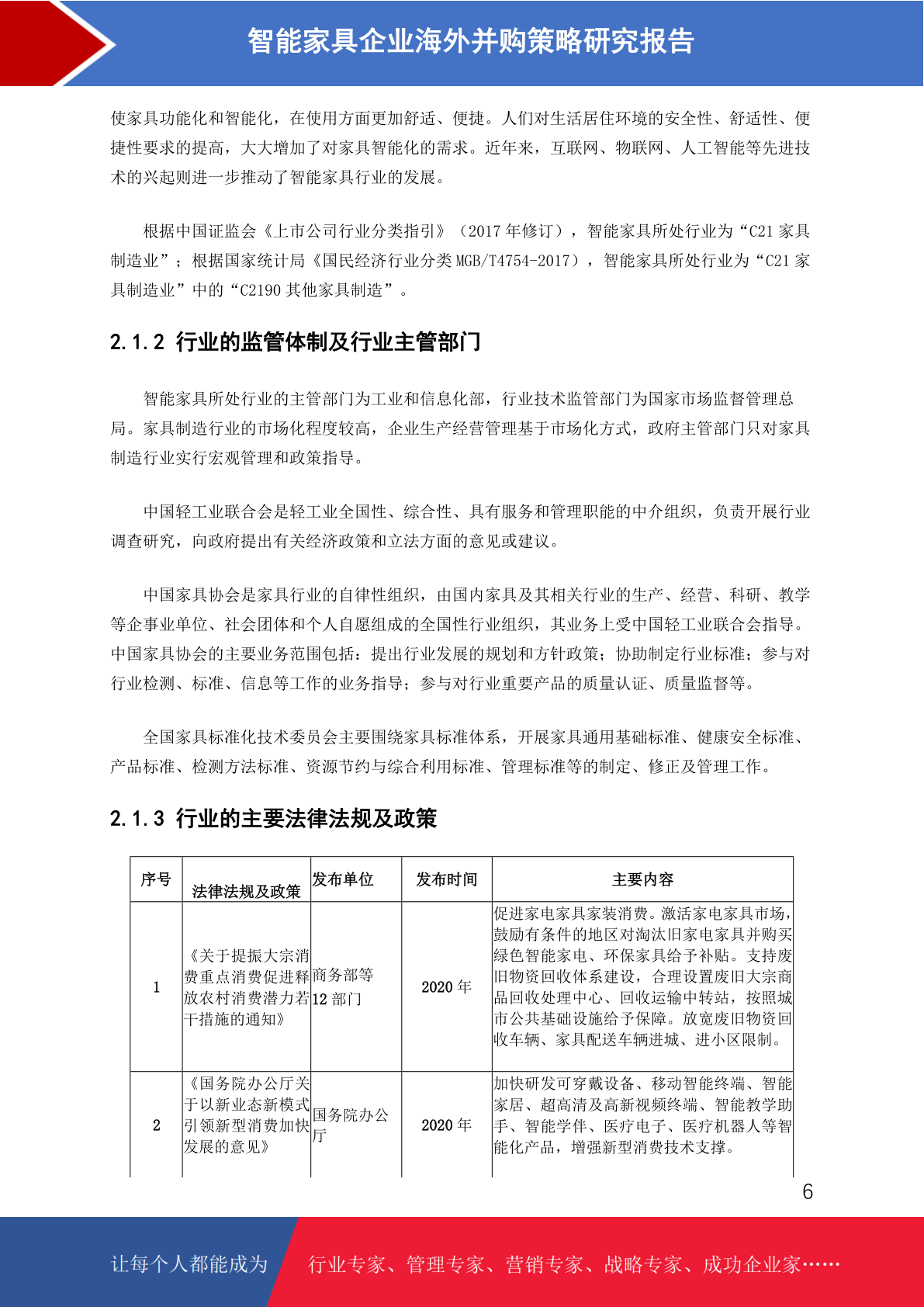 智能家具企业海外并购策略研究报告

使家具功能化和智能化，在使用方面更加舒适、便捷。人们对生活居住环境的安全性、舒适性、便捷性要求的提高，大大增加了对家具智能化的需求。近年来，互联网、物联网、人工智能等先进技术的兴起则进一步推动了智能家具行业的发展。

根据中国证监会《上市公司行业分类指引》（2017 年修订），智能家具所处行业为“C21 家具制造业”；根据国家统计局《国民经济行业分类 MGB/T4754-2017），智能家具所处行业为“C21 家具制造业”中的“C2190 其他家具制造”。

2.1.2 行业的监管体制及行业主管部门

智能家具所处行业的主管部门为工业和信息化部，行业技术监管部门为国家市场监督管理总局。家具制造行业的市场化程度较高，企业生产经营管理基于市场化方式，政府主管部门只对家具制造行业实行宏观管理和政策指导。

中国轻工业联合会是轻工业全国性、综合性、具有服务和管理职能的中介组织，负责开展行业调查研究，向政府提出有关经济政策和立法方面的意见或建议。

中国家具协会是家具行业的自律性组织，由国内家具及其相关行业的生产、经营、科研、教学等企事业单位、社会团体和个人自愿组成的全国性行业组织，其业务上受中国轻工业联合会指导。中国家具协会的主要业务范围包括：提出行业发展的规划和方针政策；协助制定行业标准；参与对行业检测、标准、信息等工作的业务指导；参与对行业重要产品的质量认证、质量监督等。

全国家具标准化技术委员会主要围绕家具标准体系，开展家具通用基础标准、健康安全标准、产品标准、检测方法标准、资源节约与综合利用标准、管理标准等的制定、修正及管理工作。

2.1.3 行业的主要法律法规及政策

| 序号 | 法律法规及政策 | 发布单位 | 发布时间 | 主要内容 |
|---|---|---|---|---|
| 1 | 《关于提振大宗消费重点消费促进释放农村消费潜力若干措施的通知》 | 商务部等 12 部门 | 2020 年 | 促进家电家具家装消费。激活家电家具市场，鼓励有条件的地区对淘汰旧家电家具并购买绿色智能家电、环保家具给予补贴。支持废旧物资回收体系建设，合理设置废旧大宗商品回收处理中心、回收运输中转站，按照城市公共基础设施给予保障。放宽废旧物资回收车辆、家具配送车辆进城、进小区限制。 |
| 2 | 《国务院办公厅关于以新业态新模式引领新型消费加快发展的意见》 | 国务院办公厅 | 2020 年 | 加快研发可穿戴设备、移动智能终端、智能家居、超高清及高新视频终端、智能教学助手、智能学伴、医疗电子、医疗机器人等智能化产品，增强新型消费技术支撑。 |

6

让每个人都能成为 行业专家、管理专家、营销专家、战略专家、成功企业家……